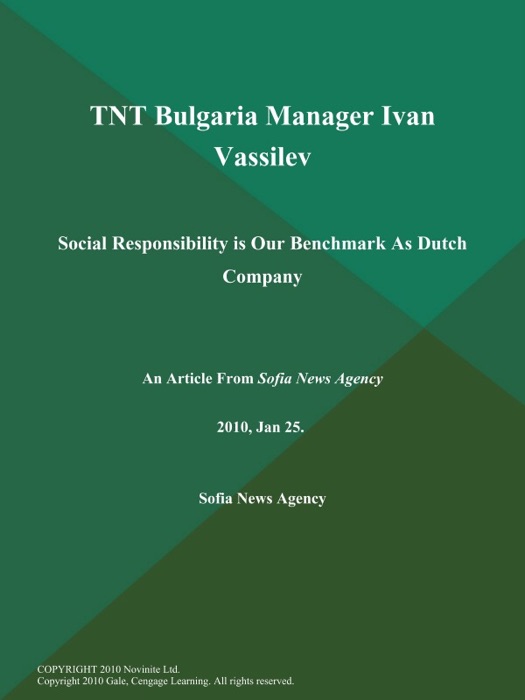 TNT Bulgaria Manager Ivan Vassilev

Social Responsibility is Our Benchmark As Dutch Company

An Article From Sofia News Agency

2010, Jan 25.

Sofia News Agency

COPYRIGHT 2010 Novinite Ltd.
Copyright 2010 Gale, Cengage Learning. All rights reserved.